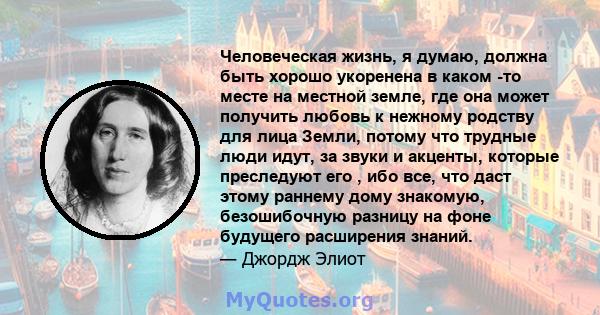 Человеческая жизнь, я думаю, должна быть хорошо укоренена в каком -то месте на местной земле, где она может получить любовь к нежному родству для лица Земли, потому что трудные люди идут, за звуки и акценты, которые преследуют его , ибо все, что даст этому раннему дому знакомую, безошибочную разницу на фоне будущего расширения знаний.
— Джордж Элиот

MyQuotes.org